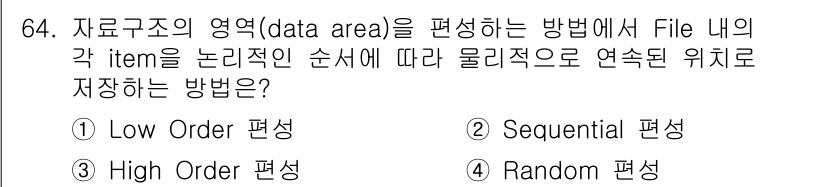 64. 자료구조의 영역(data area)을 편성하는 방법에서 File 내의 각 item을 논리적인 순서에 따라 물리적으로 연속된 위치로 저장하는 방법은?

① Low Order 편성
② Sequential 편성
③ High Order 편성
④ Random 편성